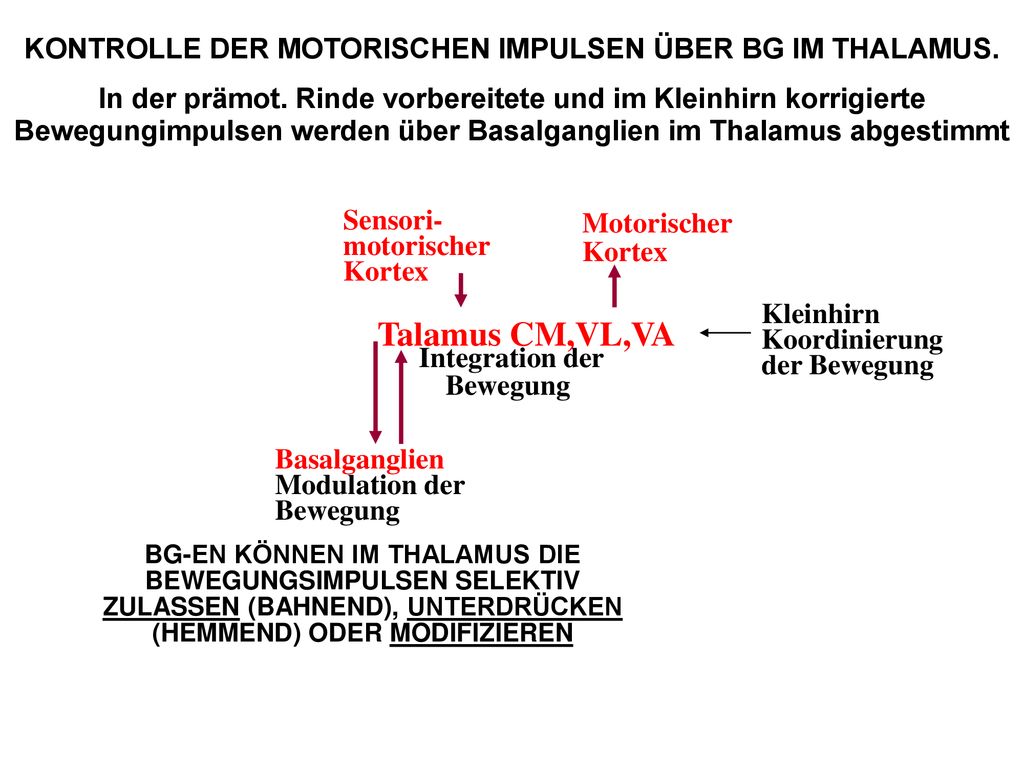 KONTROLLE DER MOTORISCHEN IMPULSEN ÜBER BG IM THALAMUS.

In der prämot. Rinde vorbereitete und im Kleinhirn korrigierte Bewegungimpulsen werden über Basalganglien im Thalamus abgestimmt

Sensori-motorischer Kortex

Motorischer Kortex

Talamus CM,VL,VA

Integration der Bewegung

Kleinhirn Koordinierung der Bewegung

Basalganglien Modulation der Bewegung

BG-EN KÖNNEN IM THALAMUS DIE BEWEGUNGSIMPULSEN SELEKTIV ZULASSEN (BAHNEND), UNTERDRÜCKEN (HEMMEND) ODER MODIFIZIEREN